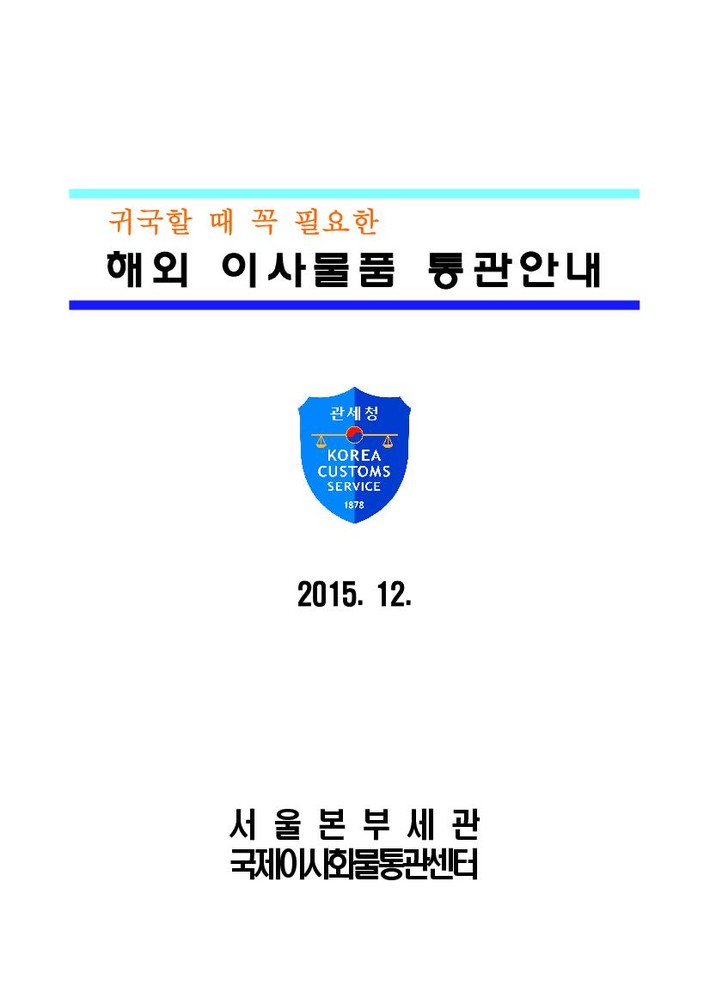 귀국할 때 꼭 필요한

해외 이사물품 통관안내

관세청
KOREA CUSTOMS SERVICE
1878

2015. 12.

서 울 본 부 세 관
국제이사화물통관센터